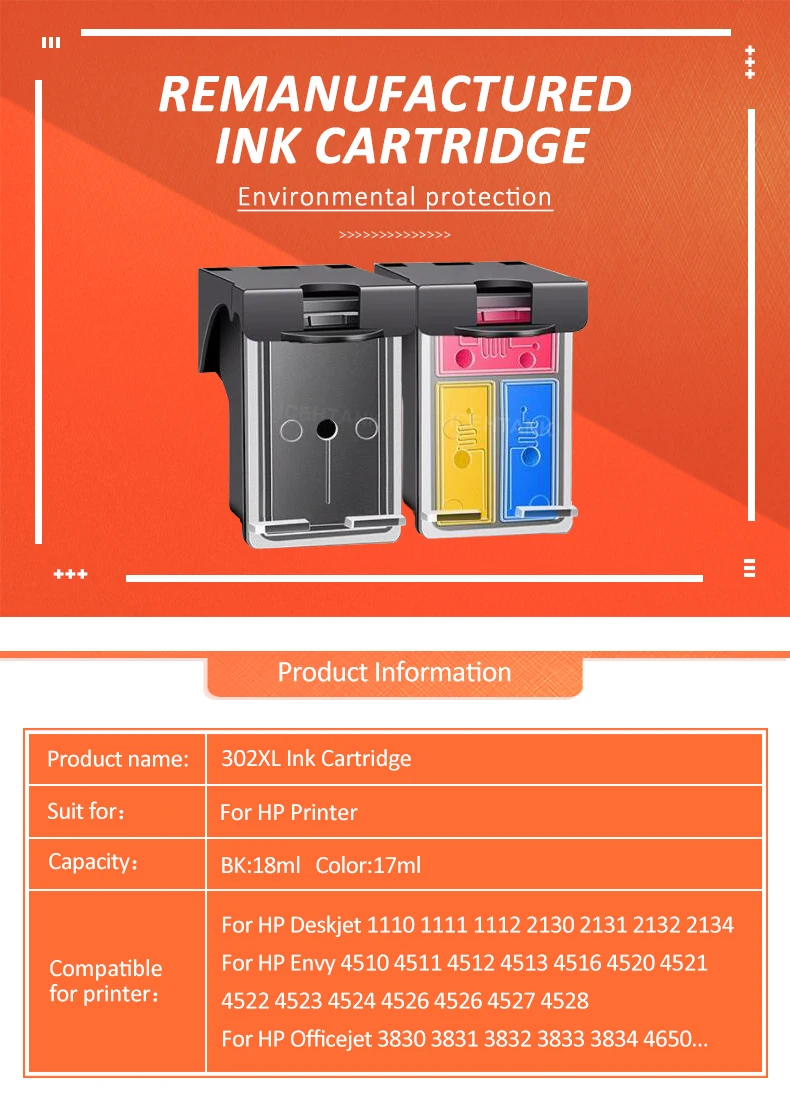 REMANUFACTURED INK CARTRIDGE

Environmental protection

>>>>>>>>>>>>>>>

Product Information

| Product name: | 302XL Ink Cartridge |
|---|---|
| Suit for： | For HP Printer |
| Capacity： | BK:18ml Color:17ml |
| Compatible for printer： | For HP Deskjet 1110 1111 1112 2130 2131 2132 2134 For HP Envy 4510 4511 4512 4513 4516 4520 4521 4522 4523 4524 4526 4526 4527 4528 For HP Officejet 3830 3831 3832 3833 3834 4650... |